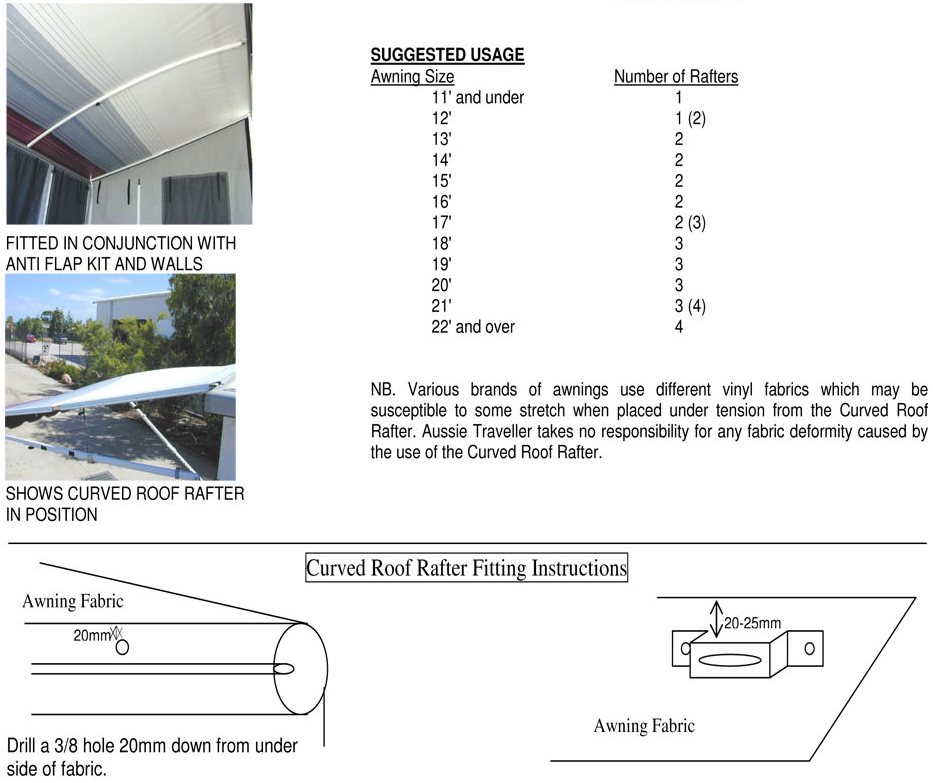 FITTED IN CONJUNCTION WITH ANTI FLAP KIT AND WALLS

SHOWS CURVED ROOF RAFTER IN POSITION

SUGGESTED USAGE

| Awning Size | Number of Rafters |
|---|---|
| 11' and under | 1 |
| 12' | 1 (2) |
| 13' | 2 |
| 14' | 2 |
| 15' | 2 |
| 16' | 2 |
| 17' | 2 (3) |
| 18' | 3 |
| 19' | 3 |
| 20' | 3 |
| 21' | 3 (4) |
| 22' and over | 4 |

NB. Various brands of awnings use different vinyl fabrics which may be susceptible to some stretch when placed under tension from the Curved Roof Rafter. Aussie Traveller takes no responsibility for any fabric deformity caused by the use of the Curved Roof Rafter.

Curved Roof Rafter Fitting Instructions

Awning Fabric

20mm

Drill a 3/8 hole 20mm down from under side of fabric.

20-25mm

Awning Fabric